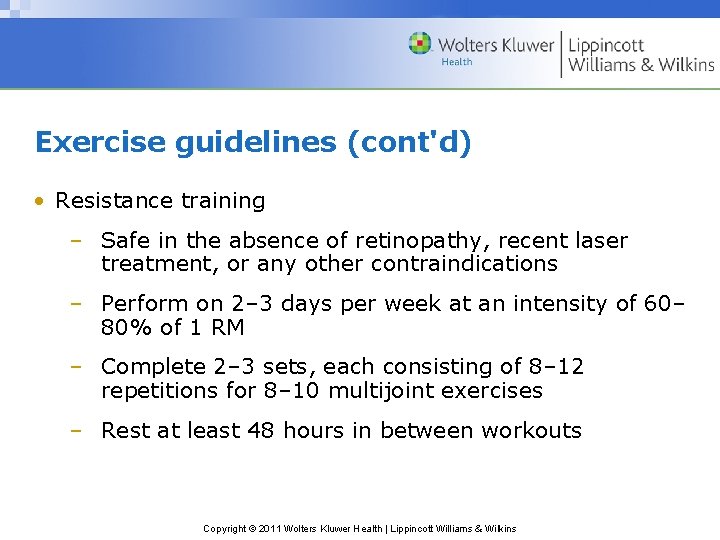 Wolters Kluwer Health | Lippincott Williams & Wilkins

Exercise guidelines (cont'd)

• Resistance training

– Safe in the absence of retinopathy, recent laser treatment, or any other contraindications

– Perform on 2–3 days per week at an intensity of 60–80% of 1 RM

– Complete 2–3 sets, each consisting of 8–12 repetitions for 8–10 multijoint exercises

– Rest at least 48 hours in between workouts

Copyright © 2011 Wolters Kluwer Health | Lippincott Williams & Wilkins